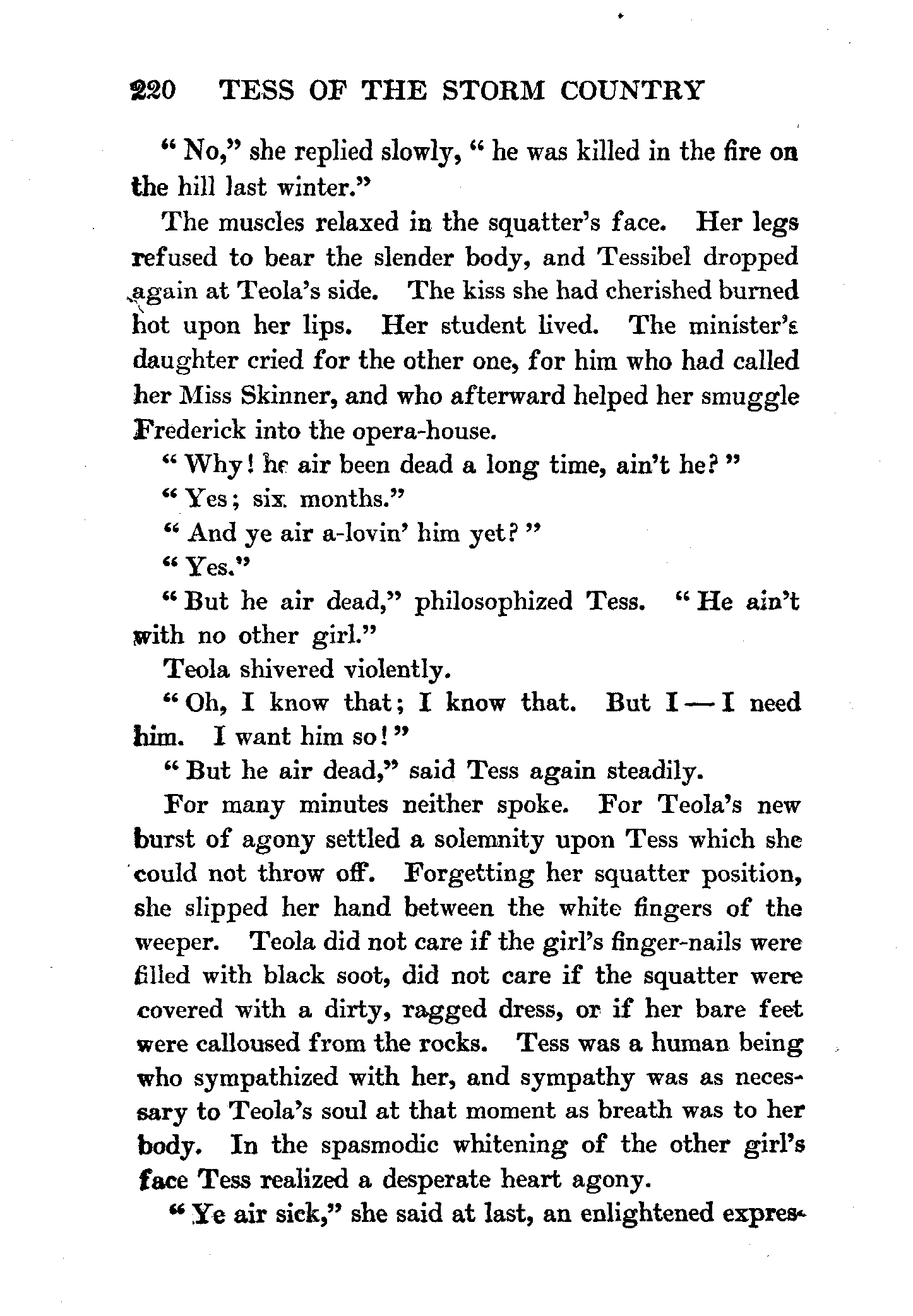 220 TESS OF THE STORM COUNTRY

"No," she replied slowly, "he was killed in the fire on the hill last winter."

The muscles relaxed in the squatter's face. Her legs refused to bear the slender body, and Tessibel dropped again at Teola's side. The kiss she had cherished burned hot upon her lips. Her student lived. The minister's daughter cried for the other one, for him who had called her Miss Skinner, and who afterward helped her smuggle Frederick into the opera-house.

"Why! he air been dead a long time, ain't he?"

"Yes; six months."

"And ye air a-lovin' him yet?"

"Yes."

"But he air dead," philosophized Tess. "He ain't with no other girl."

Teola shivered violently.

"Oh, I know that; I know that. But I — I need him. I want him so!"

"But he air dead," said Tess again steadily.

For many minutes neither spoke. For Teola's new burst of agony settled a solemnity upon Tess which she could not throw off. Forgetting her squatter position, she slipped her hand between the white fingers of the weeper. Teola did not care if the girl's finger-nails were filled with black soot, did not care if the squatter were covered with a dirty, ragged dress, or if her bare feet were calloused from the rocks. Tess was a human being who sympathized with her, and sympathy was as necessary to Teola's soul at that moment as breath was to her body. In the spasmodic whitening of the other girl's face Tess realized a desperate heart agony.

"Ye air sick," she said at last, an enlightened expres-